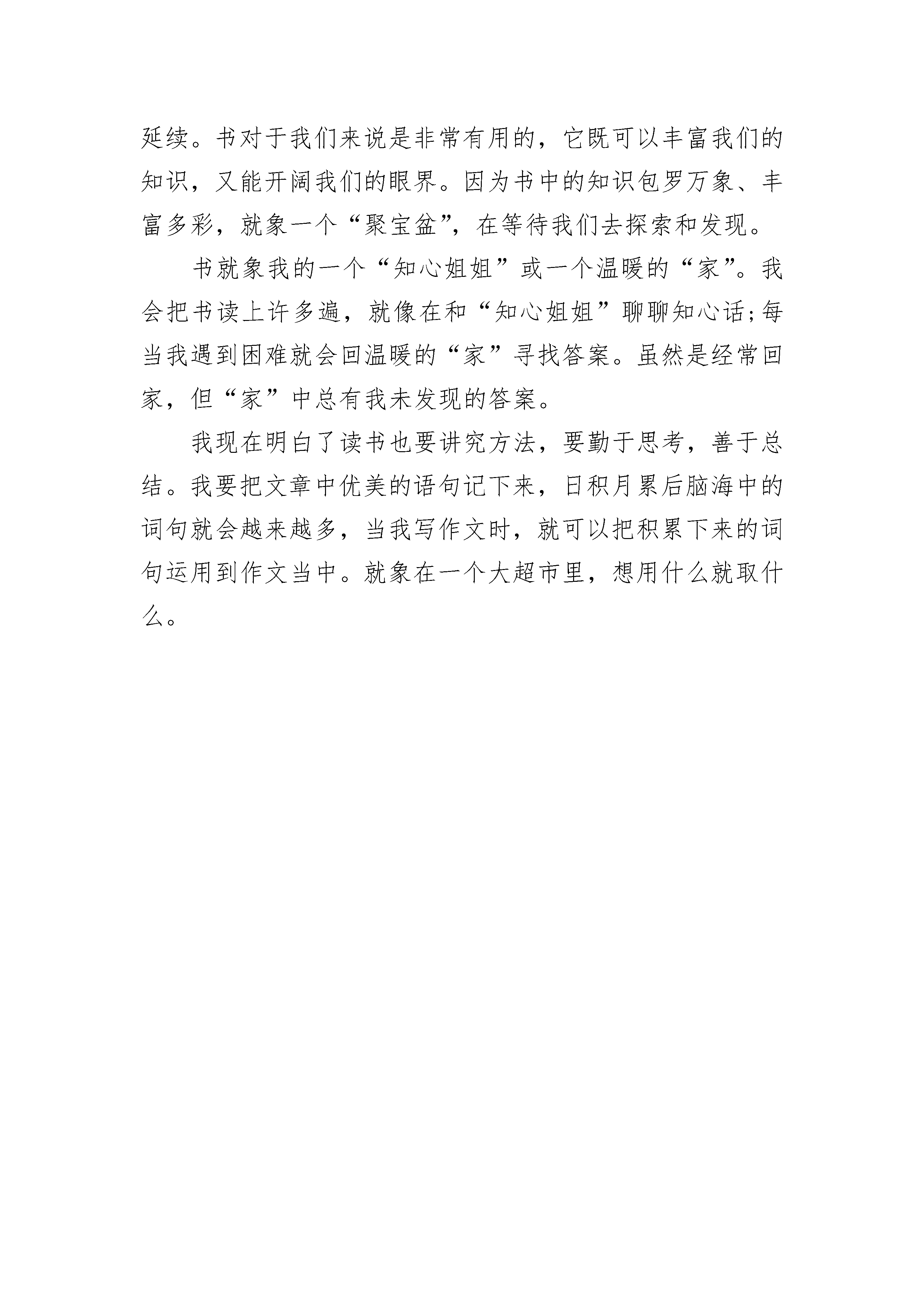 延续。书对于我们来说是非常有用的，它既可以丰富我们的知识，又能开阔我们的眼界。因为书中的知识包罗万象、丰富多彩，就象一个“聚宝盆”，在等待我们去探索和发现。

书就象我的一个“知心姐姐”或一个温暖的“家”。我会把书读上许多遍，就像在和“知心姐姐”聊聊知心话;每当我遇到困难就会回温暖的“家”寻找答案。虽然是经常回家，但“家”中总有我未发现的答案。

我现在明白了读书也要讲究方法，要勤于思考，善于总结。我要把文章中优美的语句记下来，日积月累后脑海中的词句就会越来越多，当我写作文时，就可以把积累下来的词句运用到作文当中。就象在一个大超市里，想用什么就取什么。